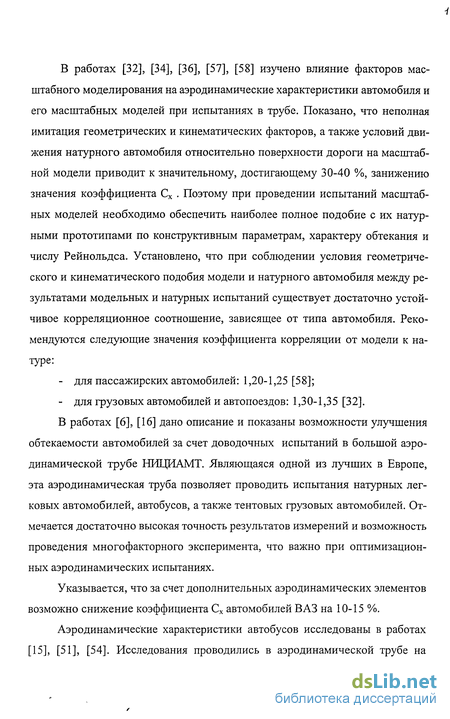 1

В работах [32], [34], [36], [57], [58] изучено влияние факторов масштабного моделирования на аэродинамические характеристики автомобиля и его масштабных моделей при испытаниях в трубе. Показано, что неполная имитация геометрических и кинематических факторов, а также условий движения натурного автомобиля относительно поверхности дороги на масштабной модели приводит к значительному, достигающему 30-40 %, занижению значения коэффициента $C_x$ . Поэтому при проведении испытаний масштабных моделей необходимо обеспечить наиболее полное подобие с их натурными прототипами по конструктивным параметрам, характеру обтекания и числу Рейнольдса. Установлено, что при соблюдении условия геометрического и кинематического подобия модели и натурного автомобиля между результатами модельных и натурных испытаний существует достаточно устойчивое корреляционное соотношение, зависящее от типа автомобиля. Рекомендуются следующие значения коэффициента корреляции от модели к натуре:

- для пассажирских автомобилей: 1,20-1,25 [58];
- для грузовых автомобилей и автопоездов: 1,30-1,35 [32].

В работах [6], [16] дано описание и показаны возможности улучшения обтекаемости автомобилей за счет доводочных испытаний в большой аэродинамической трубе НИЦИАМТ. Являющаяся одной из лучших в Европе, эта аэродинамическая труба позволяет проводить испытания натурных легковых автомобилей, автобусов, а также тентовых грузовых автомобилей. Отмечается достаточно высокая точность результатов измерений и возможность проведения многофакторного эксперимента, что важно при оптимизационных аэродинамических испытаниях.

Указывается, что за счет дополнительных аэродинамических элементов возможно снижение коэффициента $C_x$ автомобилей ВАЗ на 10-15 %.

Аэродинамические характеристики автобусов исследованы в работах [15], [51], [54]. Исследования проводились в аэродинамической трубе на

dsLib.net
библиотека диссертаций